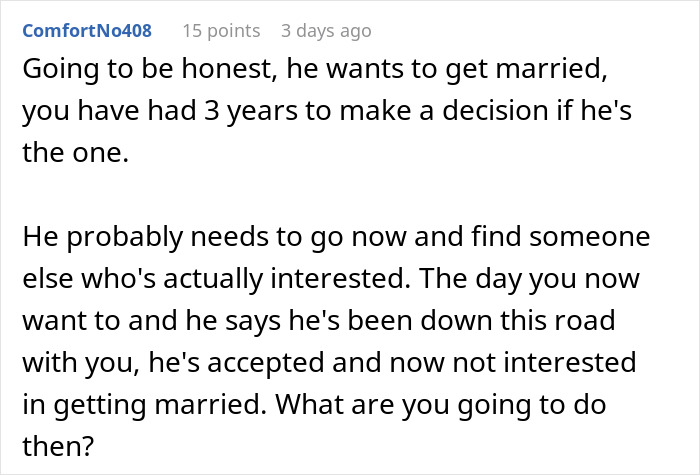 ComfortNo408 15 points 3 days ago

Going to be honest, he wants to get married, you have had 3 years to make a decision if he's the one.

He probably needs to go now and find someone else who's actually interested. The day you now want to and he says he's been down this road with you, he's accepted and now not interested in getting married. What are you going to do then?